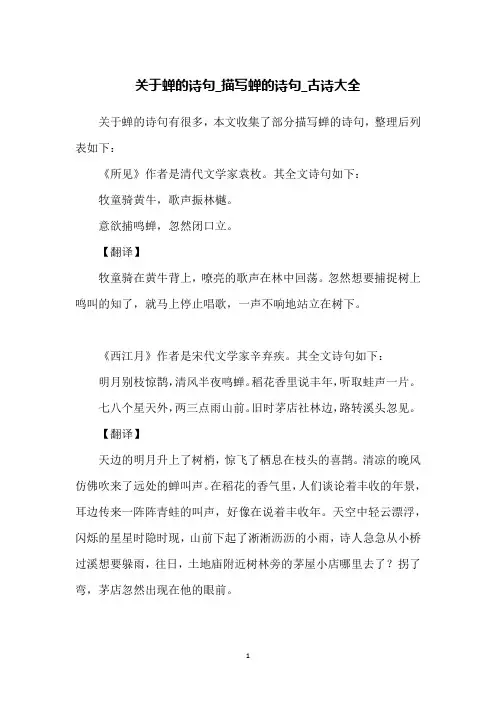 关于蝉的诗句_描写蝉的诗句_古诗大全

关于蝉的诗句有很多，本文收集了部分描写蝉的诗句，整理后列表如下：

《所见》作者是清代文学家袁枚。其全文诗句如下：

牧童骑黄牛，歌声振林樾。

意欲捕鸣蝉，忽然闭口立。

【翻译】

牧童骑在黄牛背上，嘹亮的歌声在林中回荡。忽然想要捕捉树上鸣叫的知了，就马上停止唱歌，一声不响地站立在树下。

《西江月》作者是宋代文学家辛弃疾。其全文诗句如下：

明月别枝惊鹊，清风半夜鸣蝉。稻花香里说丰年，听取蛙声一片。

七八个星天外，两三点雨山前。旧时茅店社林边，路转溪头忽见。

【翻译】

天边的明月升上了树梢，惊飞了栖息在枝头的喜鹊。清凉的晚风仿佛吹来了远处的蝉叫声。在稻花的香气里，人们谈论着丰收的年景，耳边传来一阵阵青蛙的叫声，好像在说着丰收年。天空中轻云漂浮，闪烁的星星时隐时现，山前下起了淅淅沥沥的小雨，诗人急急从小桥过溪想要躲雨，往日，土地庙附近树林旁的茅屋小店哪里去了？拐了弯，茅店忽然出现在他的眼前。

1